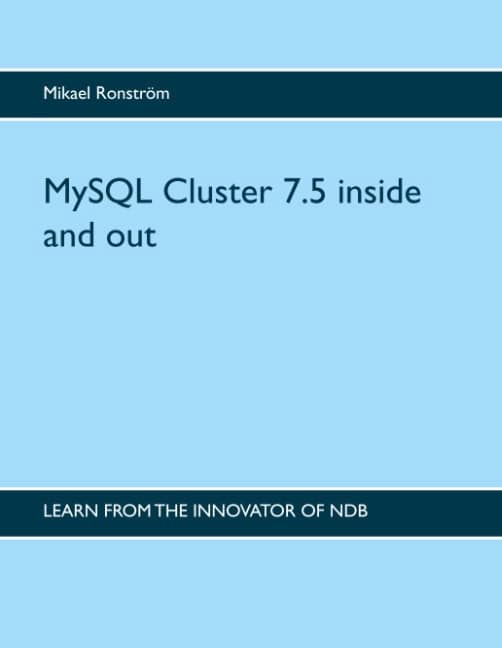 Mikael Ronström

MySQL Cluster 7.5 inside and out

LEARN FROM THE INNOVATOR OF NDB